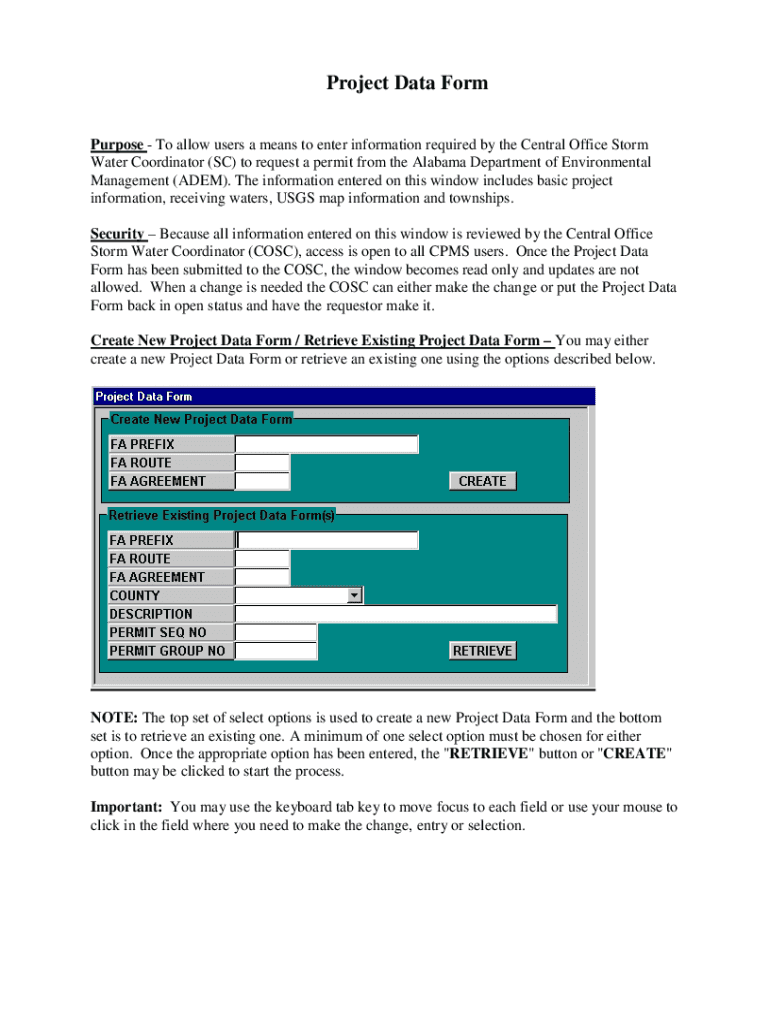 Project Data Form

Purpose - To allow users a means to enter information required by the Central Office Storm Water Coordinator (SC) to request a permit from the Alabama Department of Environmental Management (ADEM). The information entered on this window includes basic project information, receiving waters, USGS map information and townships.

Security – Because all information entered on this window is reviewed by the Central Office Storm Water Coordinator (COSC), access is open to all CPMS users. Once the Project Data Form has been submitted to the COSC, the window becomes read only and updates are not allowed. When a change is needed the COSC can either make the change or put the Project Data Form back in open status and have the requestor make it.

Create New Project Data Form / Retrieve Existing Project Data Form – You may either create a new Project Data Form or retrieve an existing one using the options described below.

Project Data Form

Create New Project Data Form

FA PREFIX

FA ROUTE

FA AGREEMENT

CREATE

Retrieve Existing Project Data Form(s)

FA PREFIX

FA ROUTE

FA AGREEMENT

COUNTY

DESCRIPTION

PERMIT SEQ NO

PERMIT GROUP NO

RETRIEVE

NOTE: The top set of select options is used to create a new Project Data Form and the bottom set is to retrieve an existing one. A minimum of one select option must be chosen for either option. Once the appropriate option has been entered, the "RETRIEVE" button or "CREATE" button may be clicked to start the process.

Important: You may use the keyboard tab key to move focus to each field or use your mouse to click in the field where you need to make the change, entry or selection.